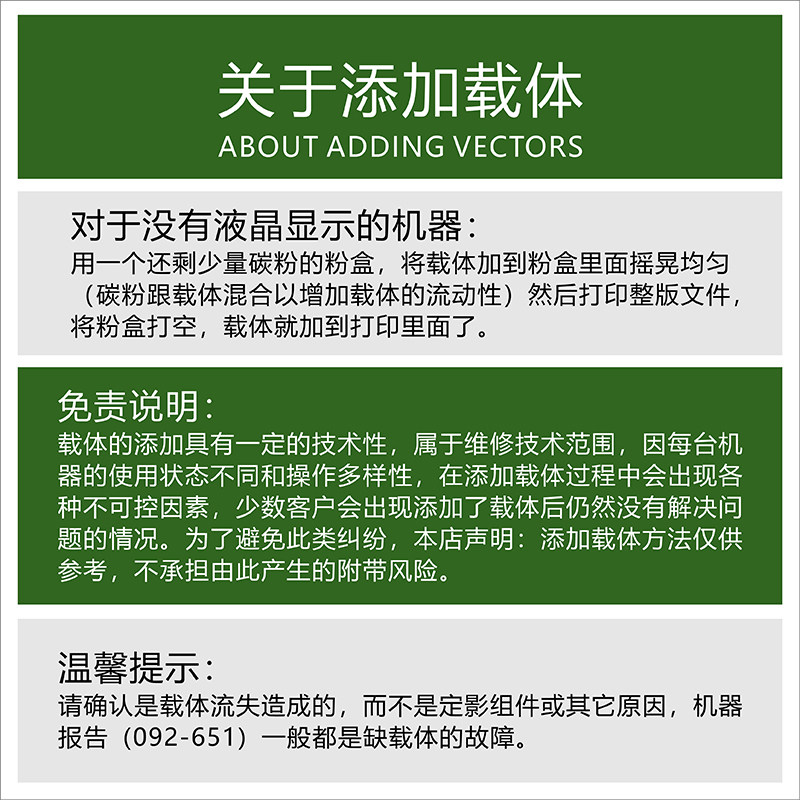 关于添加载体
ABOUT ADDING VECTORS

对于没有液晶显示的机器：
用一个还剩少量碳粉的粉盒，将载体加到粉盒里面摇晃均匀（碳粉跟载体混合以增加载体的流动性）然后打印整版文件，将粉盒打空，载体就加到打印里面了。

免责说明：
载体的添加具有一定的技术性，属于维修技术范围，因每台机器的使用状态不同和操作多样性，在添加载体过程中会出现各种不可控因素，少数客户会出现添加了载体后仍然没有解决问题的情况。为了避免此类纠纷，本店声明：添加载体方法仅供参考，不承担由此产生的附带风险。

温馨提示：
请确认是载体流失造成的，而不是定影组件或其它原因，机器报告（092-651）一般都是缺载体的故障。